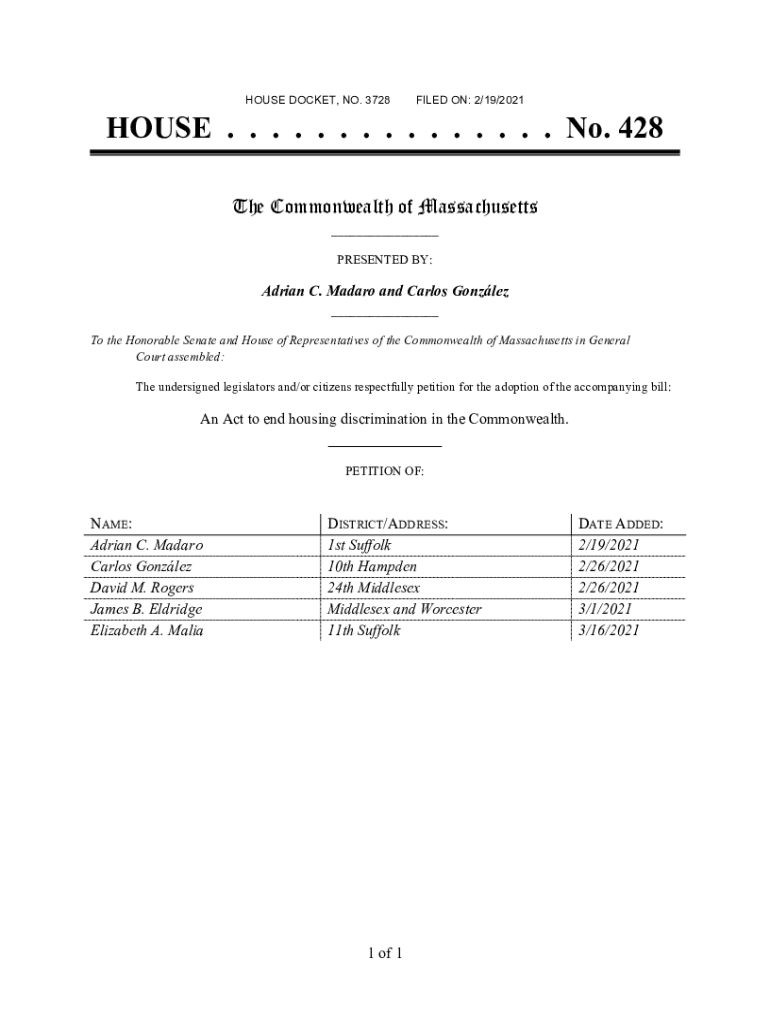 HOUSE DOCKET, NO. 3728 FILED ON: 2/19/2021

HOUSE . . . . . . . . . . . . . . . No. 428

The Commonwealth of Massachusetts

PRESENTED BY:

Adrian C. Madaro and Carlos González

To the Honorable Senate and House of Representatives of the Commonwealth of Massachusetts in General Court assembled:

The undersigned legislators and/or citizens respectfully petition for the adoption of the accompanying bill:

An Act to end housing discrimination in the Commonwealth.

PETITION OF:

| NAME: | DISTRICT/ADDRESS: | DATE ADDED: |
|---|---|---|
| Adrian C. Madaro | 1st Suffolk | 2/19/2021 |
| Carlos González | 10th Hampden | 2/26/2021 |
| David M. Rogers | 24th Middlesex | 2/26/2021 |
| James B. Eldridge | Middlesex and Worcester | 3/1/2021 |
| Elizabeth A. Malia | 11th Suffolk | 3/16/2021 |

1 of 1